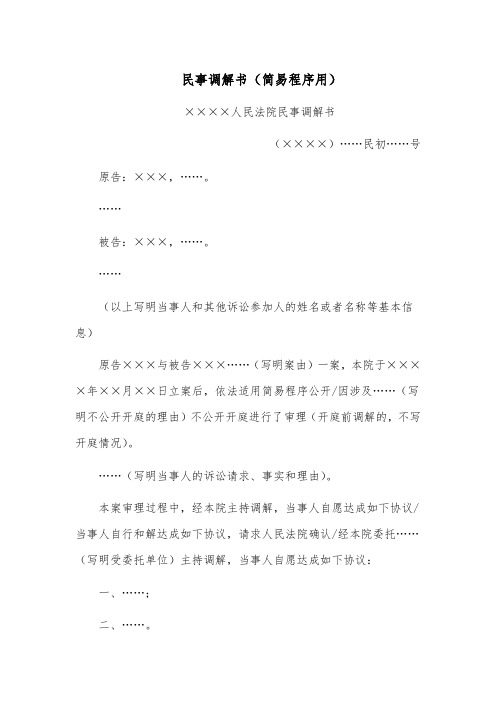 民事调解书（简易程序用）

××××人民法院民事调解书

（××××）……民初……号

原告：×××，……。

……

被告：×××，……。

……

（以上写明当事人和其他诉讼参加人的姓名或者名称等基本信息）

原告×××与被告×××……（写明案由）一案，本院于××××年××月××日立案后，依法适用简易程序公开/因涉及……（写明不公开开庭的理由）不公开开庭进行了审理（开庭前调解的，不写开庭情况）。

……（写明当事人的诉讼请求、事实和理由）。

本案审理过程中，经本院主持调解，当事人自愿达成如下协议/当事人自行和解达成如下协议，请求人民法院确认/经本院委托……（写明受委托单位）主持调解，当事人自愿达成如下协议：

一、……；

二、……。